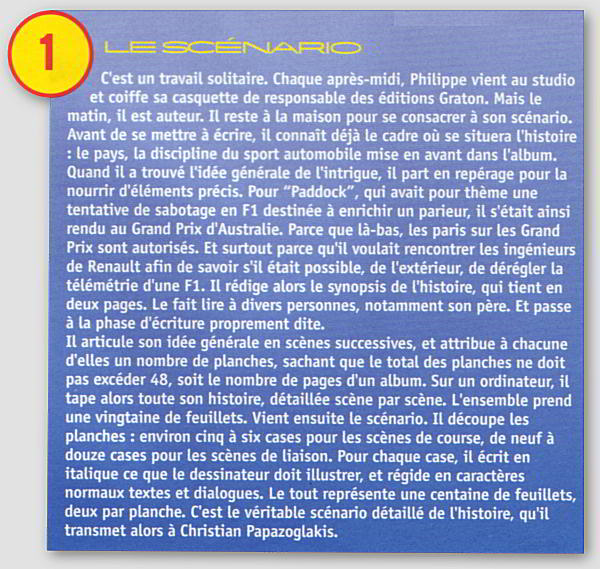 1

LE SCÉNARIO

C'est un travail solitaire. Chaque après-midi, Philippe vient au studio et coiffe sa casquette de responsable des éditions Graton. Mais le matin, il est auteur. Il reste à la maison pour se consacrer à son scénario. Avant de se mettre à écrire, il connaît déjà le cadre où se situera l'histoire : le pays, la discipline du sport automobile mise en avant dans l'album. Quand il a trouvé l'idée générale de l'intrigue, il part en repérage pour la nourrir d'éléments précis. Pour "Paddock", qui avait pour thème une tentative de sabotage en F1 destinée à enrichir un parieur, il s'était ainsi rendu au Grand Prix d'Australie. Parce que là-bas, les paris sur les Grand Prix sont autorisés. Et surtout parce qu'il voulait rencontrer les ingénieurs de Renault afin de savoir s'il était possible, de l'extérieur, de dérégler la télémétrie d'une F1. Il rédige alors le synopsis de l'histoire, qui tient en deux pages. Le fait lire à divers personnes, notamment son père. Et passe à la phase d'écriture proprement dite.
Il articule son idée générale en scènes successives, et attribue à chacune d'elles un nombre de planches, sachant que le total des planches ne doit pas excéder 48, soit le nombre de pages d'un album. Sur un ordinateur, il tape alors toute son histoire, détaillée scène par scène. L'ensemble prend une vingtaine de feuillets. Vient ensuite le scénario. Il découpe les planches : environ cinq à six cases pour les scènes de course, de neuf à douze cases pour les scènes de liaison. Pour chaque case, il écrit en italique ce que le dessinateur doit illustrer, et régide en caractères normaux textes et dialogues. Le tout représente une centaine de feuillets, deux par planche. C'est le véritable scénario détaillé de l'histoire, qu'il transmet alors à Christian Papazoglakis.